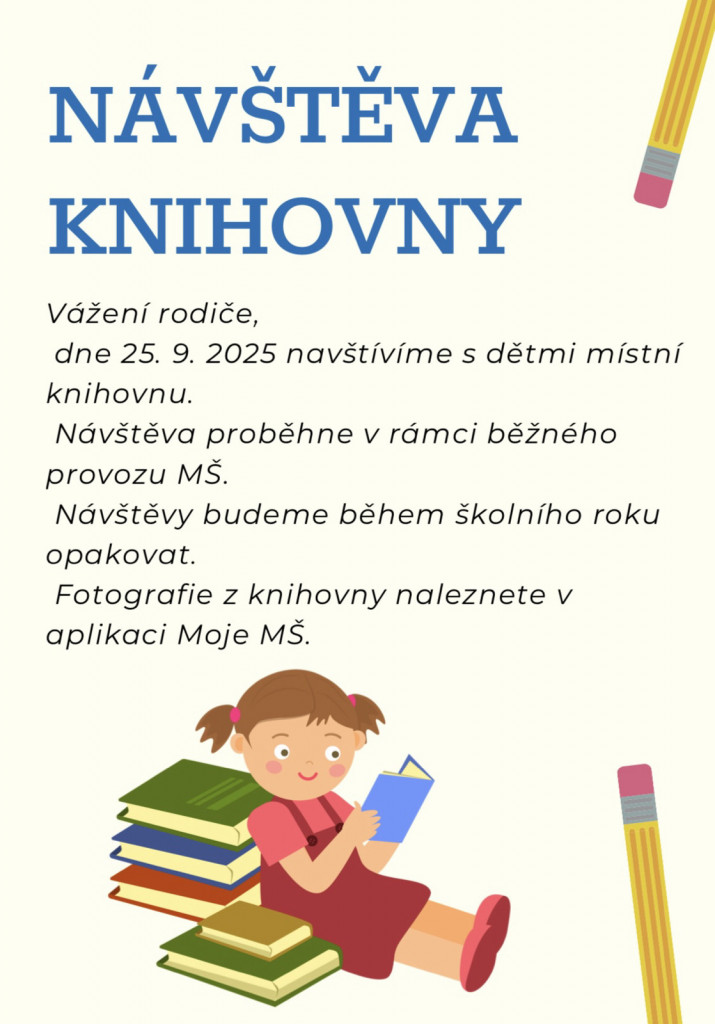 NÁVŠTĚVA KNIHOVNY

Vážení rodiče,
dne 25. 9. 2025 navštívíme s dětmi místní knihovnu.
Návštěva proběhne v rámci běžného provozu MŠ.
Návštěvy budeme během školního roku opakovat.
Fotografie z knihovny naleznete v aplikaci Moje MŠ.